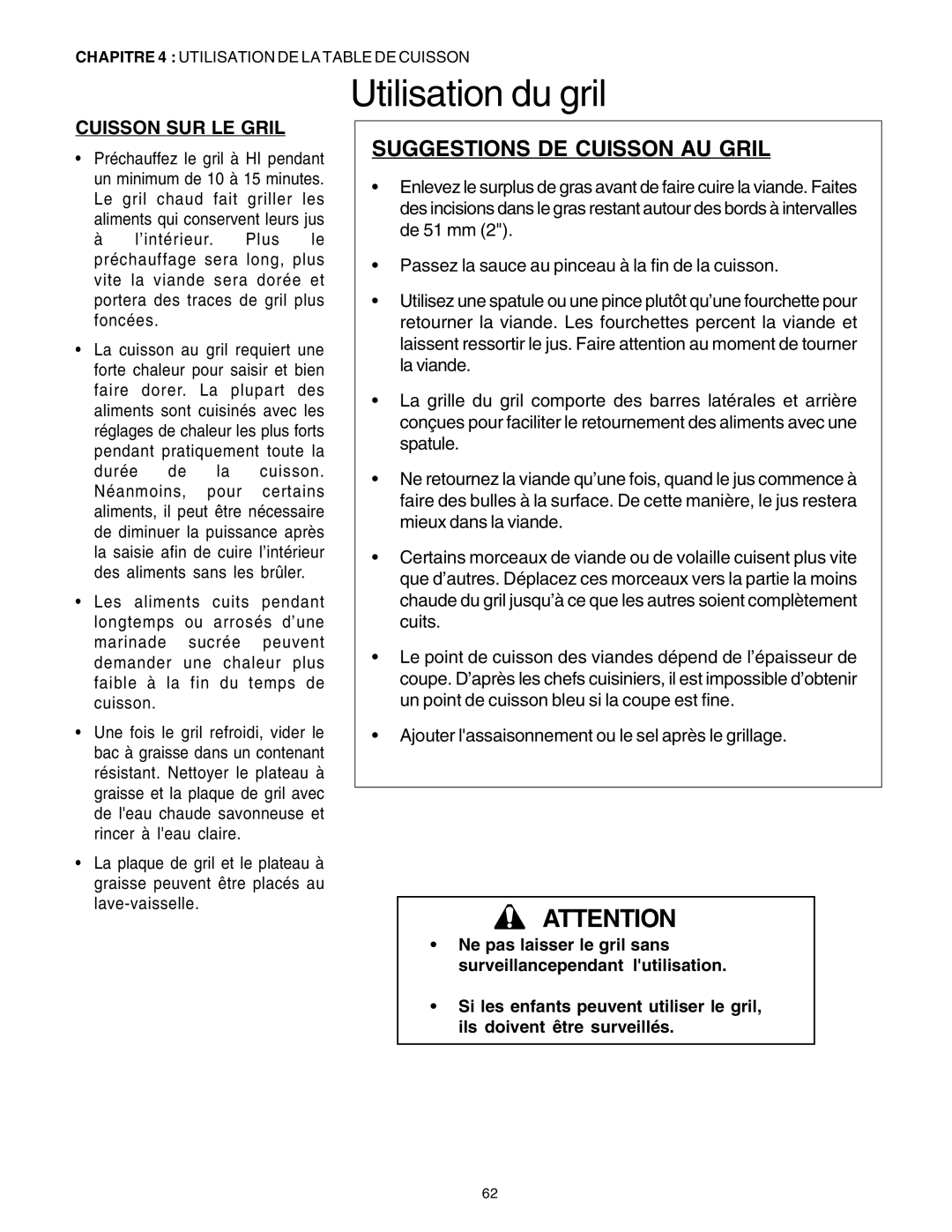 CHAPITRE 4 : UTILISATION DE LA TABLE DE CUISSON

Utilisation du gril

CUISSON SUR LE GRIL

• Préchauffez le gril à HI pendant un minimum de 10 à 15 minutes. Le gril chaud fait griller les aliments qui conservent leurs jus à l'intérieur. Plus le préchauffage sera long, plus vite la viande sera dorée et portera des traces de gril plus foncées.

• La cuisson au gril requiert une forte chaleur pour saisir et bien faire dorer. La plupart des aliments sont cuisinés avec les réglages de chaleur les plus forts pendant pratiquement toute la durée de la cuisson. Néanmoins, pour certains aliments, il peut être nécessaire de diminuer la puissance après la saisie afin de cuire l'intérieur des aliments sans les brûler.

• Les aliments cuits pendant longtemps ou arrosés d'une marinade sucrée peuvent demander une chaleur plus faible à la fin du temps de cuisson.

• Une fois le gril refroidi, vider le bac à graisse dans un contenant résistant. Nettoyer le plateau à graisse et la plaque de gril avec de l'eau chaude savonneuse et rincer à l'eau claire.

• La plaque de gril et le plateau à graisse peuvent être placés au lave-vaisselle.

SUGGESTIONS DE CUISSON AU GRIL

• Enlevez le surplus de gras avant de faire cuire la viande. Faites des incisions dans le gras restant autour des bords à intervalles de 51 mm (2").

• Passez la sauce au pinceau à la fin de la cuisson.

• Utilisez une spatule ou une pince plutôt qu'une fourchette pour retourner la viande. Les fourchettes percent la viande et laissent ressortir le jus. Faire attention au moment de tourner la viande.

• La grille du gril comporte des barres latérales et arrière conçues pour faciliter le retournement des aliments avec une spatule.

• Ne retournez la viande qu'une fois, quand le jus commence à faire des bulles à la surface. De cette manière, le jus restera mieux dans la viande.

• Certains morceaux de viande ou de volaille cuisent plus vite que d'autres. Déplacez ces morceaux vers la partie la moins chaude du gril jusqu'à ce que les autres soient complètement cuits.

• Le point de cuisson des viandes dépend de l'épaisseur de coupe. D'après les chefs cuisiniers, il est impossible d'obtenir un point de cuisson bleu si la coupe est fine.

• Ajouter l'assaisonnement ou le sel après le grillage.

ATTENTION

• Ne pas laisser le gril sans surveillancependant l'utilisation.

• Si les enfants peuvent utiliser le gril, ils doivent être surveillés.

62